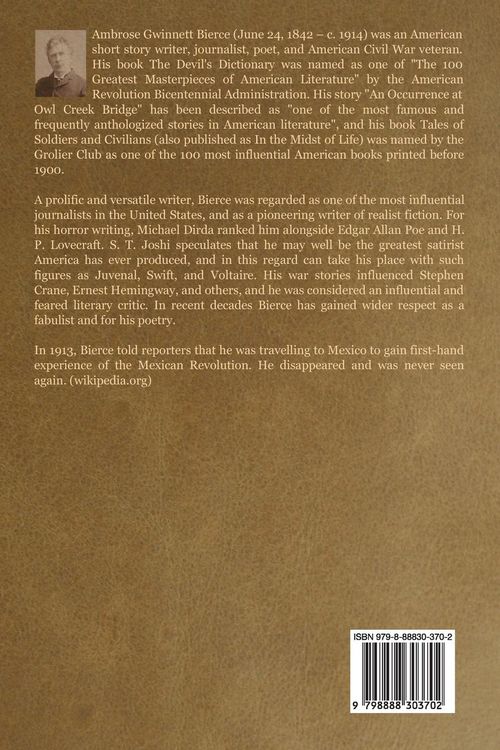 Ambrose Gwinnett Bierce (June 24, 1842 – c. 1914) was an American short story writer, journalist, poet, and American Civil War veteran. His book The Devil's Dictionary was named as one of "The 100 Greatest Masterpieces of American Literature" by the American Revolution Bicentennial Administration. His story "An Occurrence at Owl Creek Bridge" has been described as "one of the most famous and frequently anthologized stories in American literature", and his book Tales of Soldiers and Civilians (also published as In the Midst of Life) was named by the Grolier Club as one of the 100 most influential American books printed before 1900.

A prolific and versatile writer, Bierce was regarded as one of the most influential journalists in the United States, and as a pioneering writer of realist fiction. For his horror writing, Michael Dirda ranked him alongside Edgar Allan Poe and H. P. Lovecraft. S. T. Joshi speculates that he may well be the greatest satirist America has ever produced, and in this regard can take his place with such figures as Juvenal, Swift, and Voltaire. His war stories influenced Stephen Crane, Ernest Hemingway, and others, and he was considered an influential and feared literary critic. In recent decades Bierce has gained wider respect as a fabulist and for his poetry.

In 1913, Bierce told reporters that he was travelling to Mexico to gain first-hand experience of the Mexican Revolution. He disappeared and was never seen again. (wikipedia.org)

ISBN 979-8-88830-370-2

9 798888 303702